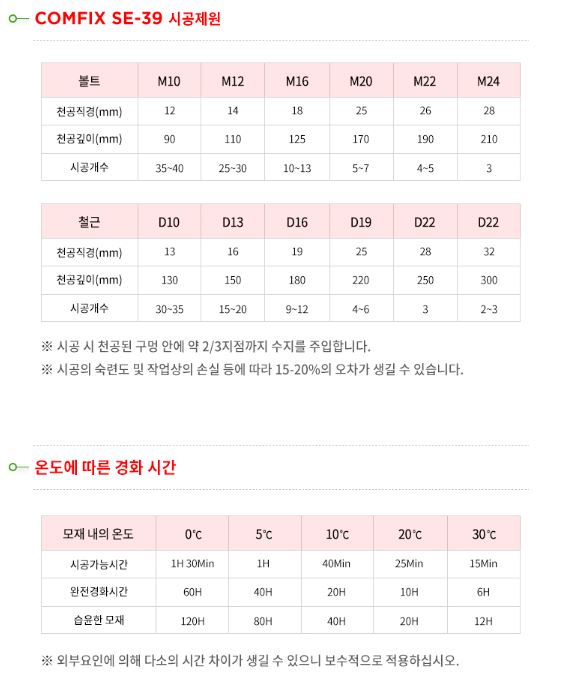 COMFIX SE-39 시공제원

| 볼트 | M10 | M12 | M16 | M20 | M22 | M24 |
|---|---|---|---|---|---|---|
| 천공직경(mm) | 12 | 14 | 18 | 25 | 26 | 28 |
| 천공깊이(mm) | 90 | 110 | 125 | 170 | 190 | 210 |
| 시공개수 | 35~40 | 25~30 | 10~13 | 5~7 | 4~5 | 3 |

| 철근 | D10 | D13 | D16 | D19 | D22 | D22 |
|---|---|---|---|---|---|---|
| 천공직경(mm) | 13 | 16 | 19 | 25 | 28 | 32 |
| 천공깊이(mm) | 130 | 150 | 180 | 220 | 250 | 300 |
| 시공개수 | 30~35 | 15~20 | 9~12 | 4~6 | 3 | 2~3 |

※ 시공 시 천공된 구멍 안에 약 2/3지점까지 수지를 주입합니다.
※ 시공의 숙련도 및 작업상의 손실 등에 따라 15-20%의 오차가 생길 수 있습니다.

온도에 따른 경화 시간

| 모재 내의 온도 | 0℃ | 5℃ | 10℃ | 20℃ | 30℃ |
|---|---|---|---|---|---|
| 시공가능시간 | 1H 30Min | 1H | 40Min | 25Min | 15Min |
| 완전경화시간 | 60H | 40H | 20H | 10H | 6H |
| 습윤한 모재 | 120H | 80H | 40H | 20H | 12H |

※ 외부요인에 의해 다소의 시간 차이가 생길 수 있으니 보수적으로 적용하십시오.